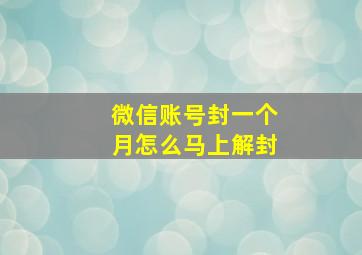 微信账号封一个月怎么马上解封